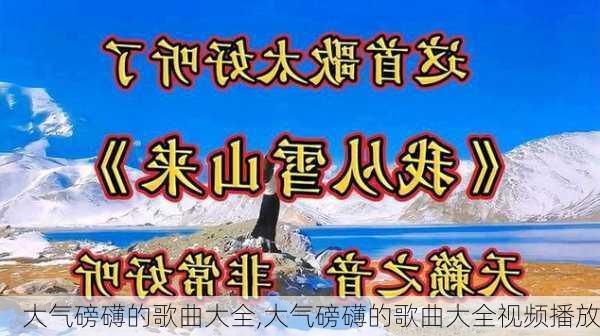 这首歌太好听了

《我从雪山来》

天籁之音 非常好听

大气磅礴的歌曲大全,大气磅礴的歌曲大全视频播放